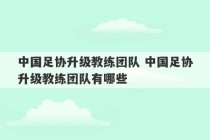 中国足协升级教练团队 中国足协升级教练团队有哪些